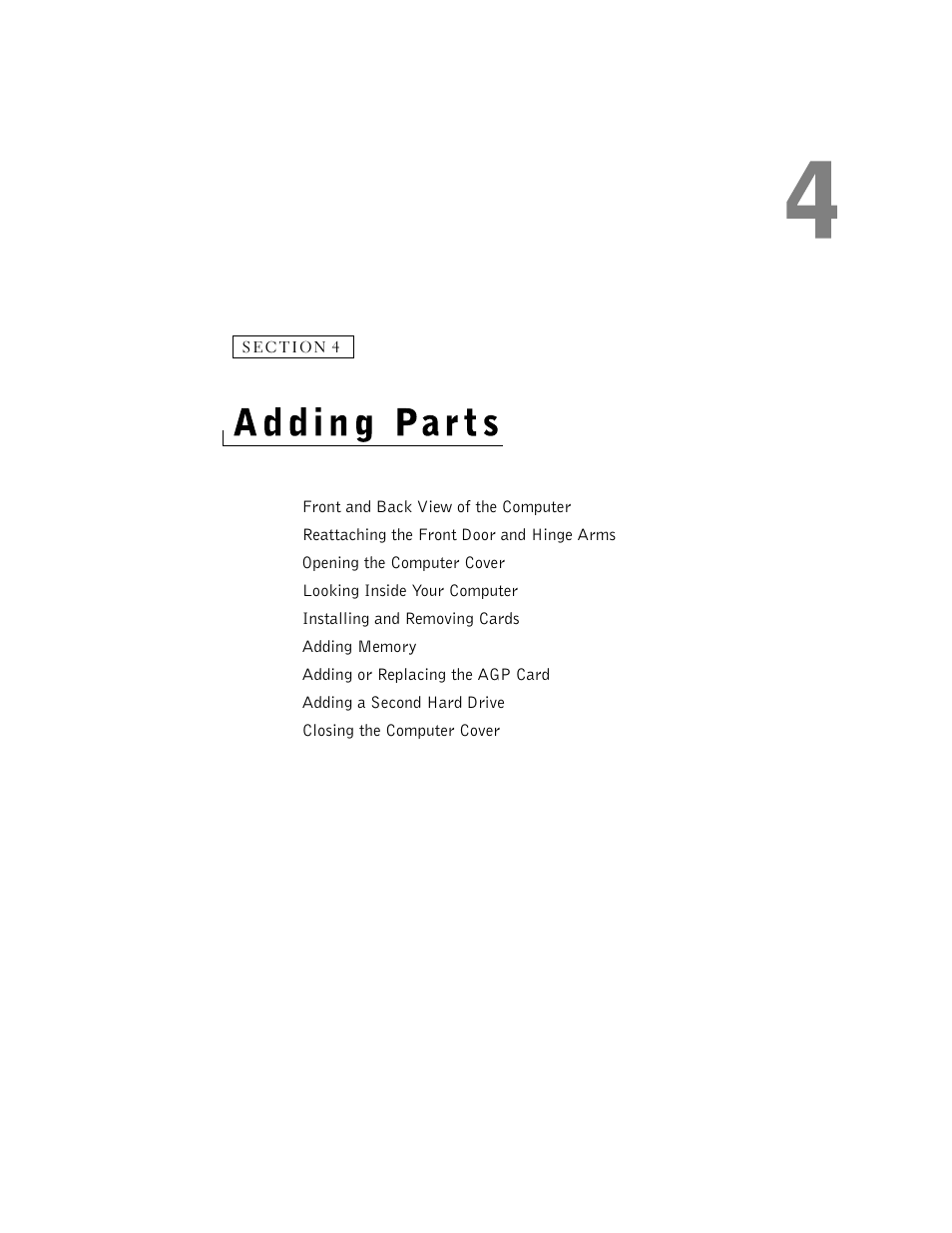 4

SECTION 4

Adding Parts

Front and Back View of the Computer

Reattaching the Front Door and Hinge Arms

Opening the Computer Cover

Looking Inside Your Computer

Installing and Removing Cards

Adding Memory

Adding or Replacing the AGP Card

Adding a Second Hard Drive

Closing the Computer Cover